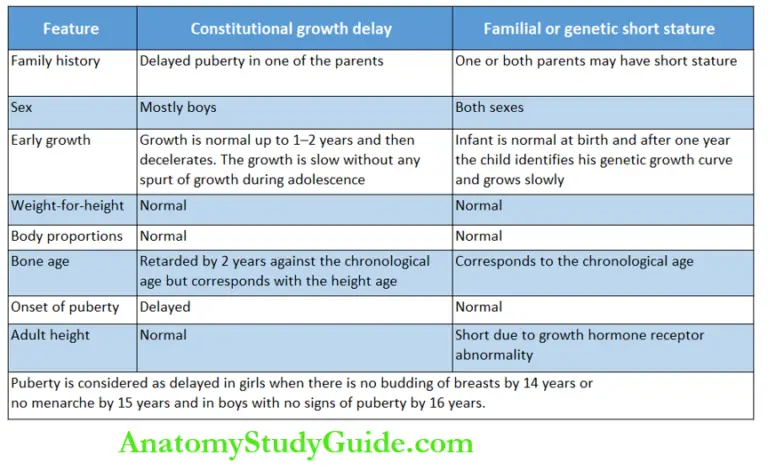 | Feature | Constitutional growth delay | Familial or genetic short stature |
|---|---|---|
| Family history | Delayed puberty in one of the parents | One or both parents may have short stature |
| Sex | Mostly boys | Both sexes |
| Early growth | Growth is normal up to 1–2 years and then decelerates. The growth is slow without any spurt of growth during adolescence | Infant is normal at birth and after one year the child identifies his genetic growth curve and grows slowly |
| Weight-for-height | Normal | Normal |
| Body proportions | Normal | Normal |
| Bone age | Retarded by 2 years against the chronological age but corresponds with the height age | Corresponds to the chronological age |
| Onset of puberty | Delayed | Normal |
| Adult height | Normal | Short due to growth hormone receptor abnormality |

Puberty is considered as delayed in girls when there is no budding of breasts by 14 years or no menarche by 15 years and in boys with no signs of puberty by 16 years.

AnatomyStudyGuide.com